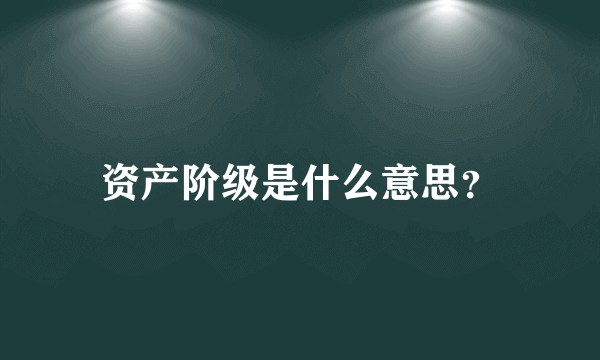 资产阶级是什么意思?